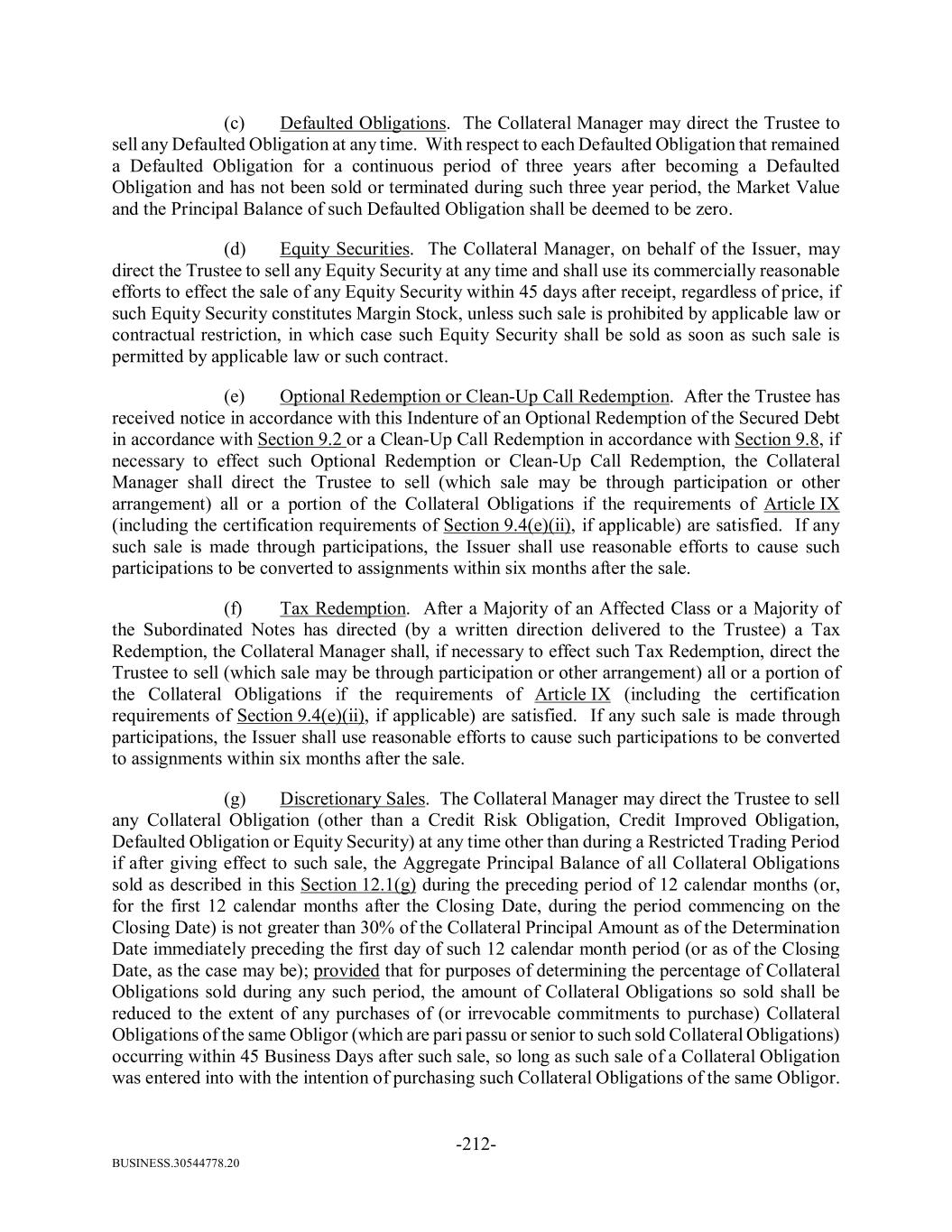 (c) Defaulted Obligations. The Collateral Manager may direct the Trustee to sell any Defaulted Obligation at any time. With respect to each Defaulted Obligation that remained a Defaulted Obligation for a continuous period of three years after becoming a Defaulted Obligation and has not been sold or terminated during such three year period, the Market Value and the Principal Balance of such Defaulted Obligation shall be deemed to be zero.

(d) Equity Securities. The Collateral Manager, on behalf of the Issuer, may direct the Trustee to sell any Equity Security at any time and shall use its commercially reasonable efforts to effect the sale of any Equity Security within 45 days after receipt, regardless of price, if such Equity Security constitutes Margin Stock, unless such sale is prohibited by applicable law or contractual restriction, in which case such Equity Security shall be sold as soon as such sale is permitted by applicable law or such contract.

(e) Optional Redemption or Clean-Up Call Redemption. After the Trustee has received notice in accordance with this Indenture of an Optional Redemption of the Secured Debt in accordance with Section 9.2 or a Clean-Up Call Redemption in accordance with Section 9.8, if necessary to effect such Optional Redemption or Clean-Up Call Redemption, the Collateral Manager shall direct the Trustee to sell (which sale may be through participation or other arrangement) all or a portion of the Collateral Obligations if the requirements of Article IX (including the certification requirements of Section 9.4(e)(ii), if applicable) are satisfied. If any such sale is made through participations, the Issuer shall use reasonable efforts to cause such participations to be converted to assignments within six months after the sale.

(f) Tax Redemption. After a Majority of an Affected Class or a Majority of the Subordinated Notes has directed (by a written direction delivered to the Trustee) a Tax Redemption, the Collateral Manager shall, if necessary to effect such Tax Redemption, direct the Trustee to sell (which sale may be through participation or other arrangement) all or a portion of the Collateral Obligations if the requirements of Article IX (including the certification requirements of Section 9.4(e)(ii), if applicable) are satisfied. If any such sale is made through participations, the Issuer shall use reasonable efforts to cause such participations to be converted to assignments within six months after the sale.

(g) Discretionary Sales. The Collateral Manager may direct the Trustee to sell any Collateral Obligation (other than a Credit Risk Obligation, Credit Improved Obligation, Defaulted Obligation or Equity Security) at any time other than during a Restricted Trading Period if after giving effect to such sale, the Aggregate Principal Balance of all Collateral Obligations sold as described in this Section 12.1(g) during the preceding period of 12 calendar months (or, for the first 12 calendar months after the Closing Date, during the period commencing on the Closing Date) is not greater than 30% of the Collateral Principal Amount as of the Determination Date immediately preceding the first day of such 12 calendar month period (or as of the Closing Date, as the case may be); provided that for purposes of determining the percentage of Collateral Obligations sold during any such period, the amount of Collateral Obligations so sold shall be reduced to the extent of any purchases of (or irrevocable commitments to purchase) Collateral Obligations of the same Obligor (which are pari passu or senior to such sold Collateral Obligations) occurring within 45 Business Days after such sale, so long as such sale of a Collateral Obligation was entered into with the intention of purchasing such Collateral Obligations of the same Obligor.

-212-

BUSINESS.30544778.20